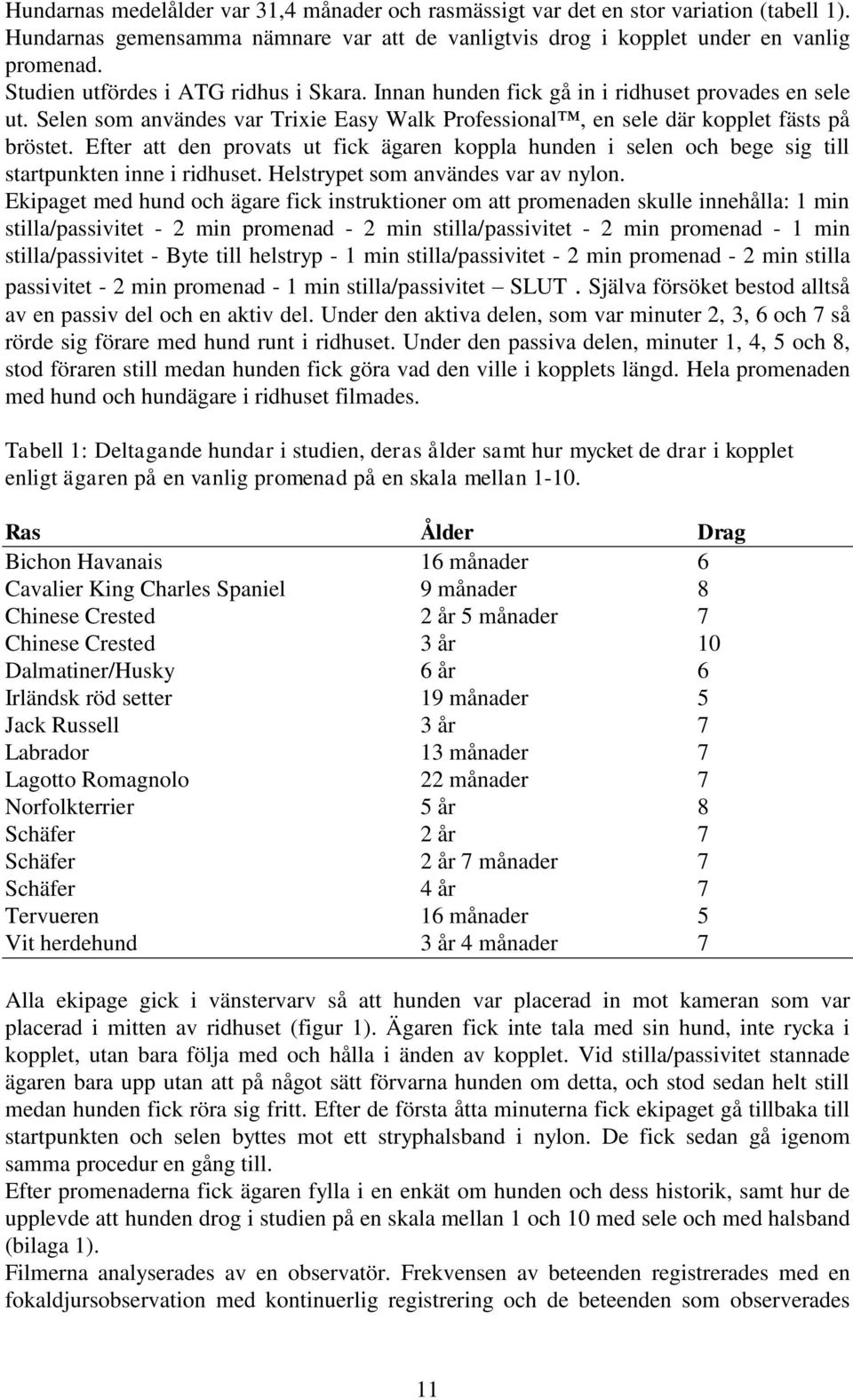 Hundarnas medelålder var 31,4 månader och rasmässigt var det en stor variation (tabell 1). Hundarnas gemensamma nämnare var att de vanligtvis drog i kopplet under en vanlig promenad.
Studien utfördes i ATG ridhus i Skara. Innan hunden fick gå in i ridhuset provades en sele ut. Selen som användes var Trixie Easy Walk Professional™, en sele där kopplet fästs på bröstet. Efter att den provats ut fick ägaren koppla hunden i selen och bege sig till startpunkten inne i ridhuset. Helstrypet som användes var av nylon.
Ekipaget med hund och ägare fick instruktioner om att promenaden skulle innehålla: 1 min stilla/passivitet - 2 min promenad - 2 min stilla/passivitet - 2 min promenad - 1 min stilla/passivitet - Byte till helstryp - 1 min stilla/passivitet - 2 min promenad - 2 min stilla passivitet - 2 min promenad - 1 min stilla/passivitet – SLUT. Själva försöket bestod alltså av en passiv del och en aktiv del. Under den aktiva delen, som var minuter 2, 3, 6 och 7 så rörde sig förare med hund runt i ridhuset. Under den passiva delen, minuter 1, 4, 5 och 8, stod föraren still medan hunden fick göra vad den ville i kopplets längd. Hela promenaden med hund och hundägare i ridhuset filmades.

Tabell 1: Deltagande hundar i studien, deras ålder samt hur mycket de drar i kopplet enligt ägaren på en vanlig promenad på en skala mellan 1-10.

| Ras | Ålder | Drag |
|---|---|---|
| Bichon Havanais | 16 månader | 6 |
| Cavalier King Charles Spaniel | 9 månader | 8 |
| Chinese Crested | 2 år 5 månader | 7 |
| Chinese Crested | 3 år | 10 |
| Dalmatiner/Husky | 6 år | 6 |
| Irländsk röd setter | 19 månader | 5 |
| Jack Russell | 3 år | 7 |
| Labrador | 13 månader | 7 |
| Lagotto Romagnolo | 22 månader | 7 |
| Norfolkterrier | 5 år | 8 |
| Schäfer | 2 år | 7 |
| Schäfer | 2 år 7 månader | 7 |
| Schäfer | 4 år | 7 |
| Tervueren | 16 månader | 5 |
| Vit herdehund | 3 år 4 månader | 7 |

Alla ekipage gick i vänstervarv så att hunden var placerad in mot kameran som var placerad i mitten av ridhuset (figur 1). Ägaren fick inte tala med sin hund, inte rycka i kopplet, utan bara följa med och hålla i änden av kopplet. Vid stilla/passivitet stannade ägaren bara upp utan att på något sätt förvarna hunden om detta, och stod sedan helt still medan hunden fick röra sig fritt. Efter de första åtta minuterna fick ekipaget gå tillbaka till startpunkten och selen byttes mot ett stryphalsband i nylon. De fick sedan gå igenom samma procedur en gång till.
Efter promenaderna fick ägaren fylla i en enkät om hunden och dess historik, samt hur de upplevde att hunden drog i studien på en skala mellan 1 och 10 med sele och med halsband (bilaga 1).
Filmerna analyserades av en observatör. Frekvensen av beteenden registrerades med en fokaldjursobservation med kontinuerlig registrering och de beteenden som observerades

11